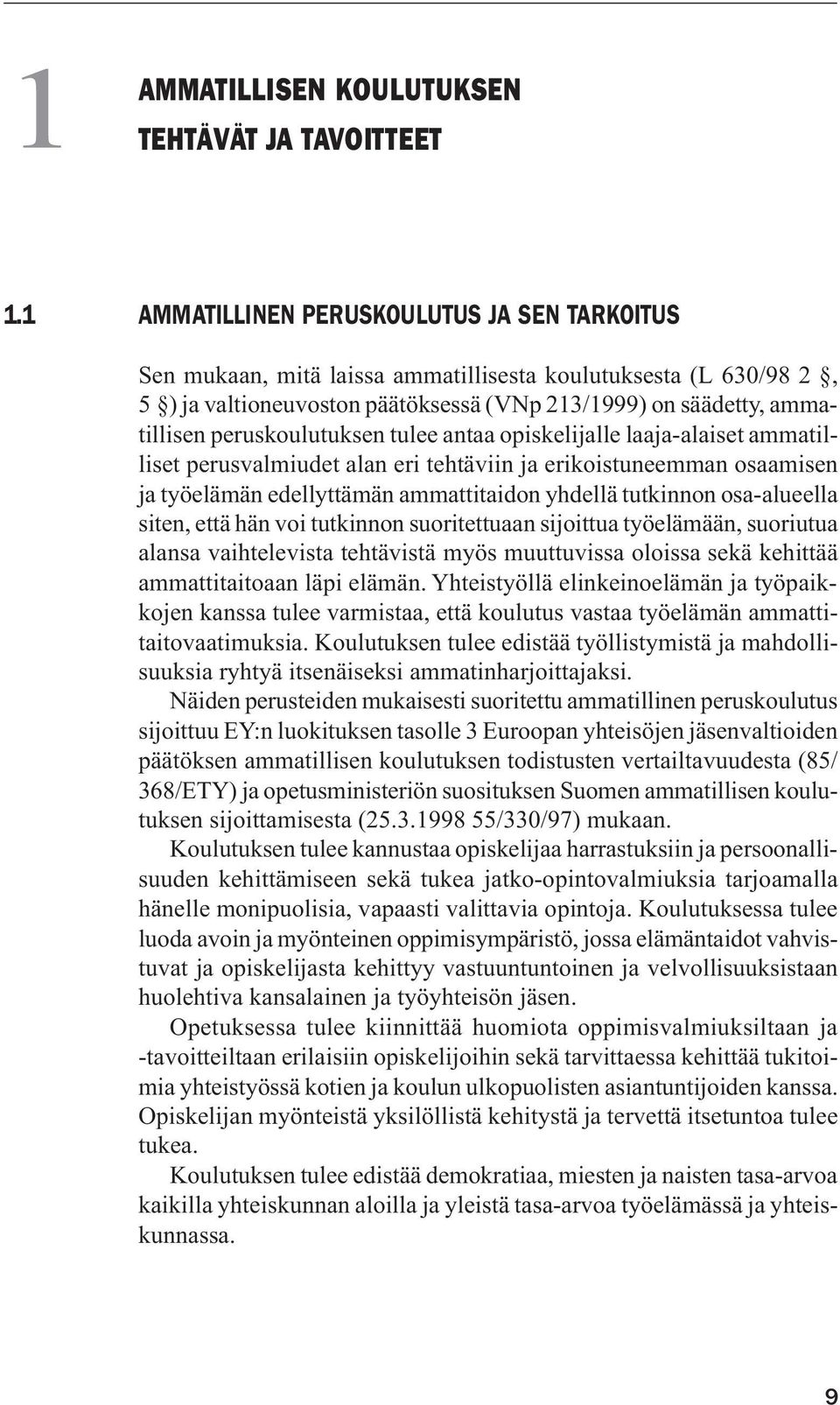 1 AMMATILLISEN KOULUTUKSEN TEHTÄVÄT JA TAVOITTEET

1.1 AMMATILLINEN PERUSKOULUTUS JA SEN TARKOITUS

Sen mukaan, mitä laissa ammatillisesta koulutuksesta (L 630/98 2 §, 5 §) ja valtioneuvoston päätöksessä (VNp 213/1999) on säädetty, ammatillisen peruskoulutuksen tulee antaa opiskelijalle laaja-alaiset ammatilliset perusvalmiudet alan eri tehtäviin ja erikoistuneemman osaamisen ja työelämän edellyttämän ammattitaidon yhdellä tutkinnon osa-alueella siten, että hän voi tutkinnon suoritettuaan sijoittua työelämään, suoriutua alansa vaihtelevista tehtävistä myös muuttuvissa oloissa sekä kehittää ammattitaitoaan läpi elämän. Yhteistyöllä elinkeinoelämän ja työpaikkojen kanssa tulee varmistaa, että koulutus vastaa työelämän ammattitaitovaatimuksia. Koulutuksen tulee edistää työllistymistä ja mahdollisuuksia ryhtyä itsenäiseksi ammatinharjoittajaksi.

Näiden perusteiden mukaisesti suoritettu ammatillinen peruskoulutus sijoittuu EY:n luokituksen tasolle 3 Euroopan yhteisöjen jäsenvaltioiden päätöksen ammatillisen koulutuksen todistusten vertailtavuudesta (85/368/ETY) ja opetusministeriön suosituksen Suomen ammatillisen koulutuksen sijoittamisesta (25.3.1998 55/330/97) mukaan.

Koulutuksen tulee kannustaa opiskelijaa harrastuksiin ja persoonallisuuden kehittämiseen sekä tukea jatko-opintovalmiuksia tarjoamalla hänelle monipuolisia, vapaasti valittavia opintoja. Koulutuksessa tulee luoda avoin ja myönteinen oppimisympäristö, jossa elämäntaidot vahvistuvat ja opiskelijasta kehittyy vastuuntuntoinen ja velvollisuuksistaan huolehtiva kansalainen ja työyhteisön jäsen.

Opetuksessa tulee kiinnittää huomiota oppimisvalmiuksiltaan ja -tavoitteiltaan erilaisiin opiskelijoihin sekä tarvittaessa kehittää tukitoimia yhteistyössä kotien ja koulun ulkopuolisten asiantuntijoiden kanssa. Opiskelijan myönteistä yksilöllistä kehitystä ja tervettä itsetuntoa tulee tukea.

Koulutuksen tulee edistää demokratiaa, miesten ja naisten tasa-arvoa kaikilla yhteiskunnan aloilla ja yleistä tasa-arvoa työelämässä ja yhteiskunnassa.

9